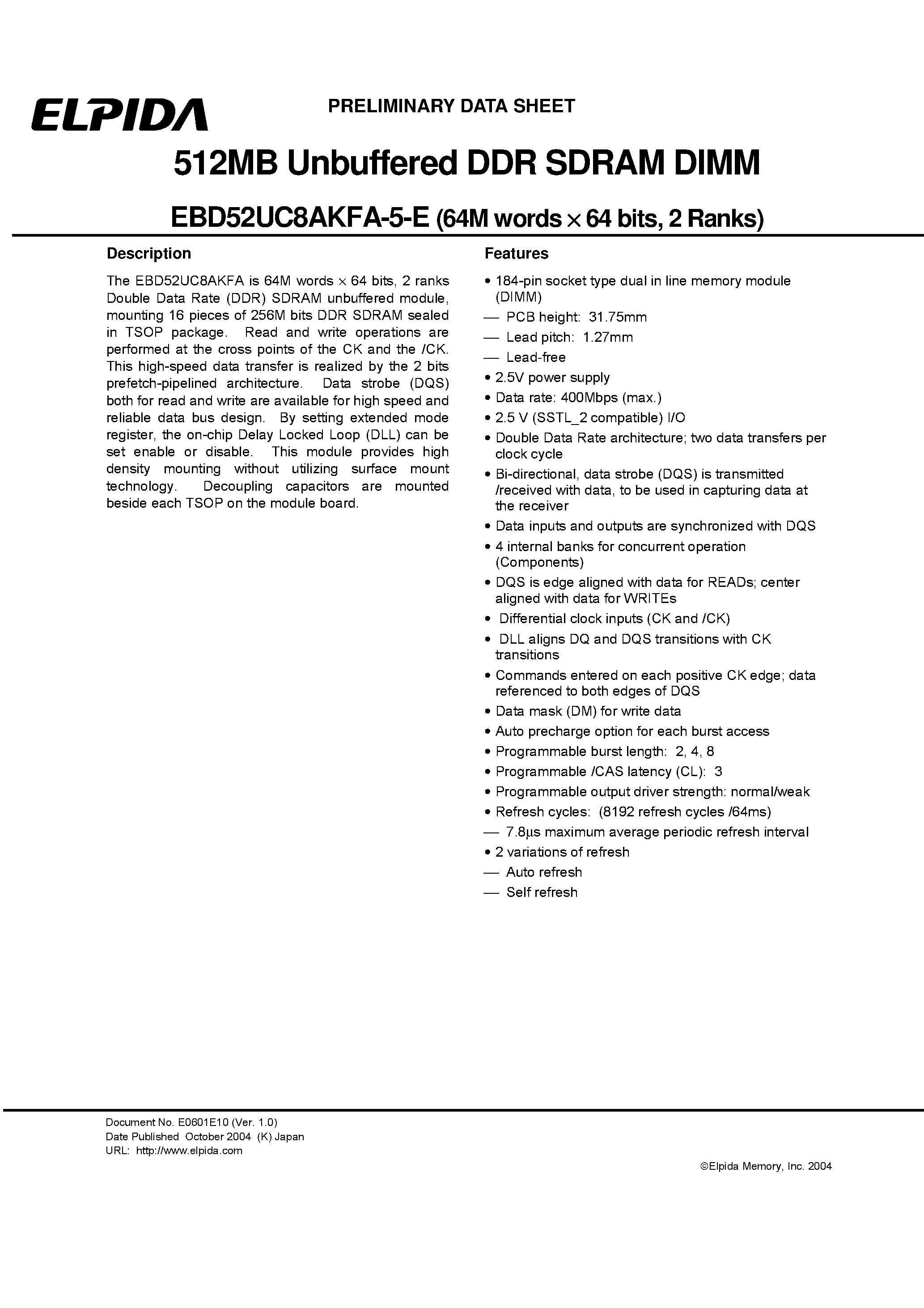 ELPIDA

PRELIMINARY DATA SHEET

512MB Unbuffered DDR SDRAM DIMM

EBD52UC8AKFA-5-E (64M words × 64 bits, 2 Ranks)

Description

The EBD52UC8AKFA is 64M words × 64 bits, 2 ranks Double Data Rate (DDR) SDRAM unbuffered module, mounting 16 pieces of 256M bits DDR SDRAM sealed in TSOP package. Read and write operations are performed at the cross points of the CK and the /CK. This high-speed data transfer is realized by the 2 bits prefetch-pipelined architecture. Data strobe (DQS) both for read and write are available for high speed and reliable data bus design. By setting extended mode register, the on-chip Delay Locked Loop (DLL) can be set enable or disable. This module provides high density mounting without utilizing surface mount technology. Decoupling capacitors are mounted beside each TSOP on the module board.

Features

• 184-pin socket type dual in line memory module (DIMM)
— PCB height: 31.75mm
— Lead pitch: 1.27mm
— Lead-free
• 2.5V power supply
• Data rate: 400Mbps (max.)
• 2.5 V (SSTL_2 compatible) I/O
• Double Data Rate architecture; two data transfers per clock cycle
• Bi-directional, data strobe (DQS) is transmitted /received with data, to be used in capturing data at the receiver
• Data inputs and outputs are synchronized with DQS
• 4 internal banks for concurrent operation (Components)
• DQS is edge aligned with data for READs; center aligned with data for WRITEs
• Differential clock inputs (CK and /CK)
• DLL aligns DQ and DQS transitions with CK transitions
• Commands entered on each positive CK edge; data referenced to both edges of DQS
• Data mask (DM) for write data
• Auto precharge option for each burst access
• Programmable burst length: 2, 4, 8
• Programmable /CAS latency (CL): 3
• Programmable output driver strength: normal/weak
• Refresh cycles: (8192 refresh cycles /64ms)
— 7.8μs maximum average periodic refresh interval
• 2 variations of refresh
— Auto refresh
— Self refresh

Document No. E0601E10 (Ver. 1.0)
Date Published October 2004 (K) Japan
URL: http://www.elpida.com

©Elpida Memory, Inc. 2004